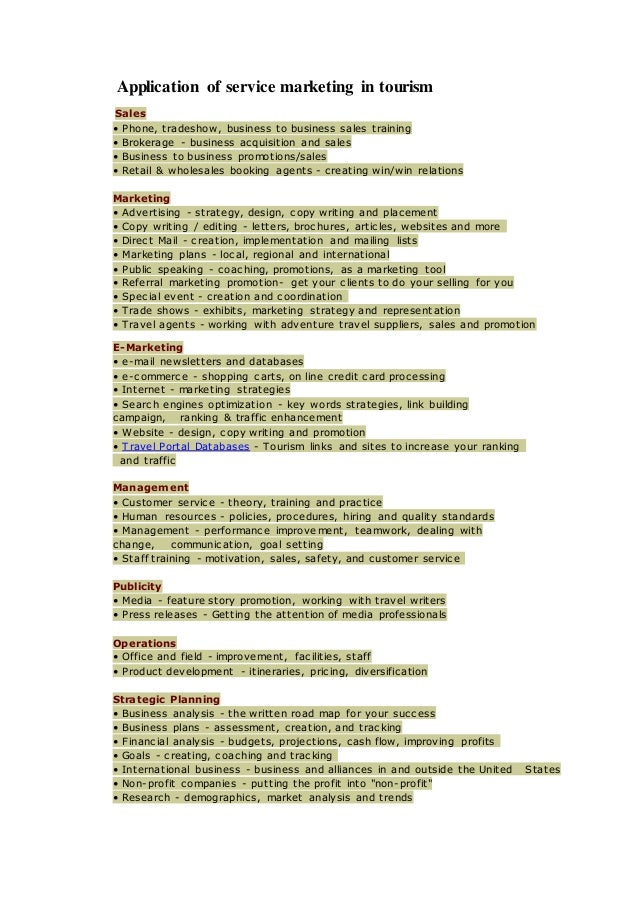 Application of service marketing in tourism

Sales
• Phone, tradeshow, business to business sales training
• Brokerage - business acquisition and sales
• Business to business promotions/sales
• Retail & wholesales booking agents - creating win/win relations

Marketing
• Advertising - strategy, design, copy writing and placement
• Copy writing / editing - letters, brochures, articles, websites and more
• Direct Mail - creation, implementation and mailing lists
• Marketing plans - local, regional and international
• Public speaking - coaching, promotions, as a marketing tool
• Referral marketing promotion- get your clients to do your selling for you
• Special event - creation and coordination
• Trade shows - exhibits, marketing strategy and representation
• Travel agents - working with adventure travel suppliers, sales and promotion

E-Marketing
• e-mail newsletters and databases
• e-commerce - shopping carts, on line credit card processing
• Internet - marketing strategies
• Search engines optimization - key words strategies, link building campaign, ranking & traffic enhancement
• Website - design, copy writing and promotion
• Travel Portal Databases - Tourism links and sites to increase your ranking and traffic

Management
• Customer service - theory, training and practice
• Human resources - policies, procedures, hiring and quality standards
• Management - performance improvement, teamwork, dealing with change, communication, goal setting
• Staff training - motivation, sales, safety, and customer service

Publicity
• Media - feature story promotion, working with travel writers
• Press releases - Getting the attention of media professionals

Operations
• Office and field - improvement, facilities, staff
• Product development - itineraries, pricing, diversification

Strategic Planning
• Business analysis - the written road map for your success
• Business plans - assessment, creation, and tracking
• Financial analysis - budgets, projections, cash flow, improving profits
• Goals - creating, coaching and tracking
• International business - business and alliances in and outside the United States
• Non-profit companies - putting the profit into "non-profit"
• Research - demographics, market analysis and trends